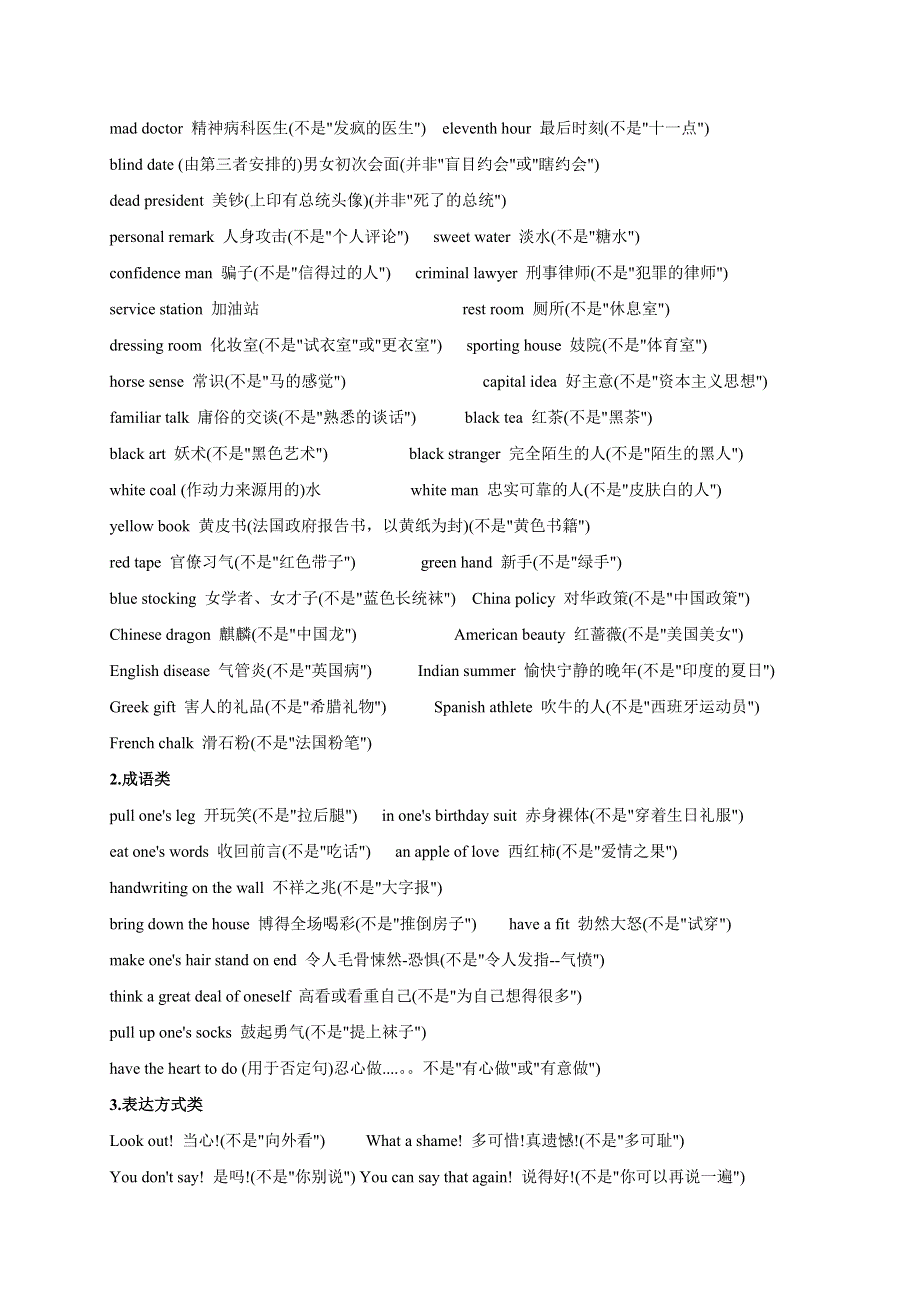 mad doctor 精神病科医生(不是"发疯的医生") eleventh hour 最后时刻(不是"十一点")

blind date (由第三者安排的)男女初次会面(并非"盲目约会"或"瞎约会")

dead president 美钞(上印有总统头像)(并非"死了的总统")

personal remark 人身攻击(不是"个人评论") sweet water 淡水(不是"糖水")

confidence man 骗子(不是"信得过的人") criminal lawyer 刑事律师(不是"犯罪的律师")

service station 加油站 rest room 厕所(不是"休息室")

dressing room 化妆室(不是"试衣室"或"更衣室") sporting house 妓院(不是"体育室")

horse sense 常识(不是"马的感觉") capital idea 好主意(不是"资本主义思想")

familiar talk 庸俗的交谈(不是"熟悉的谈话") black tea 红茶(不是"黑茶")

black art 妖术(不是"黑色艺术") black stranger 完全陌生的人(不是"陌生的黑人")

white coal (作动力来源用的)水 white man 忠实可靠的人(不是"皮肤白的人")

yellow book 黄皮书(法国政府报告书，以黄纸为封)(不是"黄色书籍")

red tape 官僚习气(不是"红色带子") green hand 新手(不是"绿手")

blue stocking 女学者、女才子(不是"蓝色长统袜") China policy 对华政策(不是"中国政策")

Chinese dragon 麒麟(不是"中国龙") American beauty 红蔷薇(不是"美国美女")

English disease 气管炎(不是"英国病") Indian summer 愉快宁静的晚年(不是"印度的夏日")

Greek gift 害人的礼品(不是"希腊礼物") Spanish athlete 吹牛的人(不是"西班牙运动员")

French chalk 滑石粉(不是"法国粉笔")

2.成语类

pull one's leg 开玩笑(不是"拉后腿") in one's birthday suit 赤身裸体(不是"穿着生日礼服")

eat one's words 收回前言(不是"吃话") an apple of love 西红柿(不是"爱情之果")

handwriting on the wall 不祥之兆(不是"大字报")

bring down the house 博得全场喝彩(不是"推倒房子") have a fit 勃然大怒(不是"试穿")

make one's hair stand on end 令人毛骨悚然-恐惧(不是"令人发指--气愤")

think a great deal of oneself 高看或看重自己(不是"为自己想得很多")

pull up one's socks 鼓起勇气(不是"提上袜子")

have the heart to do (用于否定句)忍心做....。。不是"有心做"或"有意做")

3.表达方式类

Look out! 当心!(不是"向外看") What a shame! 多可惜!真遗憾!(不是"多可耻")

You don't say! 是吗!(不是"你别说") You can say that again! 说得好!(不是"你可以再说一遍")